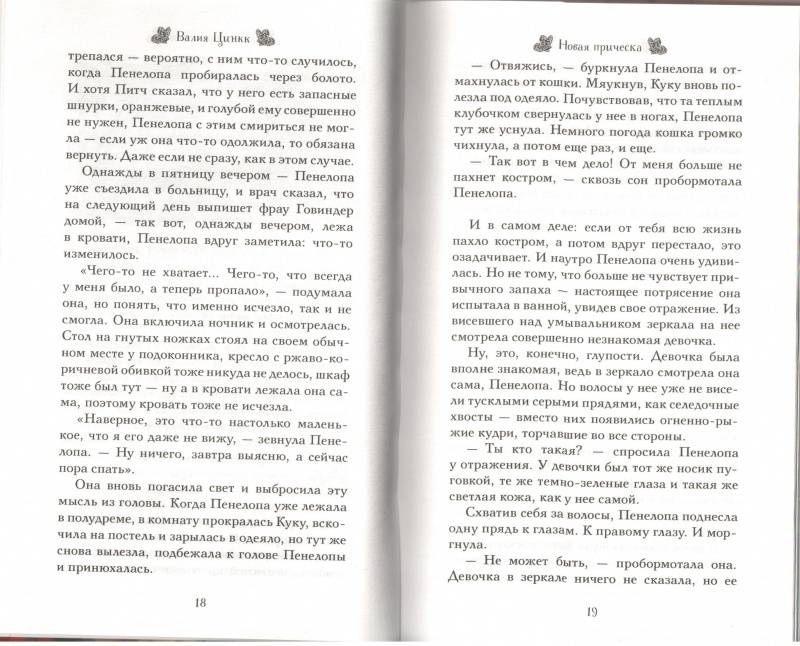 Валия Цинкк

трепался — вероятно, с ним что-то случилось, когда Пенелопа пробиралась через болото. И хотя Питч сказал, что у него есть запасные шнурки, оранжевые, и голубой ему совершенно не нужен, Пенелопа с этим смириться не могла — если уж она что-то одолжила, то обязана вернуть. Даже если не сразу, как в этом случае.

Однажды в пятницу вечером — Пенелопа уже съездила в больницу, и врач сказал, что на следующий день выпишет фрау Говиндер домой, — так вот, однажды вечером, лежа в кровати, Пенелопа вдруг заметила: что-то изменилось.

«Чего-то не хватает... Чего-то, что всегда у меня было, а теперь пропало», — подумала она, но понять, что именно исчезло, так и не смогла. Она включила ночник и осмотрелась. Стол на гнутых ножках стоял на своем обычном месте у подоконника, кресло с ржаво-коричневой обивкой тоже никуда не делось, шкаф тоже был тут — ну а в кровати лежала она сама, поэтому кровать тоже не исчезла.

«Наверное, это что-то настолько маленькое, что я его даже не вижу, — зевнула Пенелопа. — Ну ничего, завтра выясню, а сейчас пора спать».

Она вновь погасила свет и выбросила эту мысль из головы. Когда Пенелопа уже лежала в полудреме, в комнату прокралась Куку, вскочила на постель и зарылась в одеяло, но тут же снова вылезла, подбежала к голове Пенелопы и принюхалась.

18

Новая прическа

— Отвяжись, — буркнула Пенелопа и отмахнулась от кошки. Мяукнув, Куку вновь полезла под одеяло. Почувствовав, что та теплым клубочком свернулась у нее в ногах, Пенелопа тут же уснула. Немного погода кошка громко чихнула, а потом еще раз, и еще.

— Так вот в чем дело! От меня больше не пахнет костром, — сквозь сон пробормотала Пенелопа.

И в самом деле: если от тебя всю жизнь пахло костром, а потом вдруг перестало, это озадачивает. И наутро Пенелопа очень удивилась. Но не тому, что больше не чувствует привычного запаха — настоящее потрясение она испытала в ванной, увидев свое отражение. Из висевшего над умывальником зеркала на нее смотрела совершенно незнакомая девочка.

Ну, это, конечно, глупости. Девочка была вполне знакомая, ведь в зеркало смотрела она сама, Пенелопа. Но волосы у нее уже не висели тусклыми серыми прядями, как селедочные хвосты — вместо них появились огненно-рыжие кудри, торчавшие во все стороны.

— Ты кто такая? — спросила Пенелопа у отражения. У девочки был тот же носик пуговкой, те же темно-зеленые глаза и такая же светлая кожа, как у нее самой.

Схватив себя за волосы, Пенелопа поднесла одну прядь к глазам. К правому глазу. И моргнула.

— Не может быть, — пробормотала она. Девочка в зеркале ничего не сказала, но ее

19